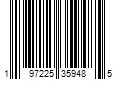 1 97225 35948 5